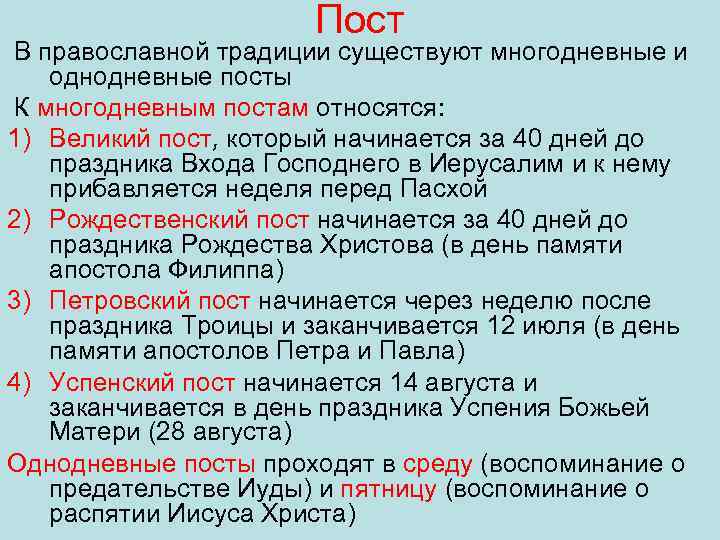 Пост

В православной традиции существуют многодневные и однодневные посты

К многодневным постам относятся:

1) Великий пост, который начинается за 40 дней до праздника Входа Господнего в Иерусалим и к нему прибавляется неделя перед Пасхой

2) Рождественский пост начинается за 40 дней до праздника Рождества Христова (в день памяти апостола Филиппа)

3) Петровский пост начинается через неделю после праздника Троицы и заканчивается 12 июля (в день памяти апостолов Петра и Павла)

4) Успенский пост начинается 14 августа и заканчивается в день праздника Успения Божьей Матери (28 августа)

Однодневные посты проходят в среду (воспоминание о предательстве Иуды) и пятницу (воспоминание о распятии Иисуса Христа)